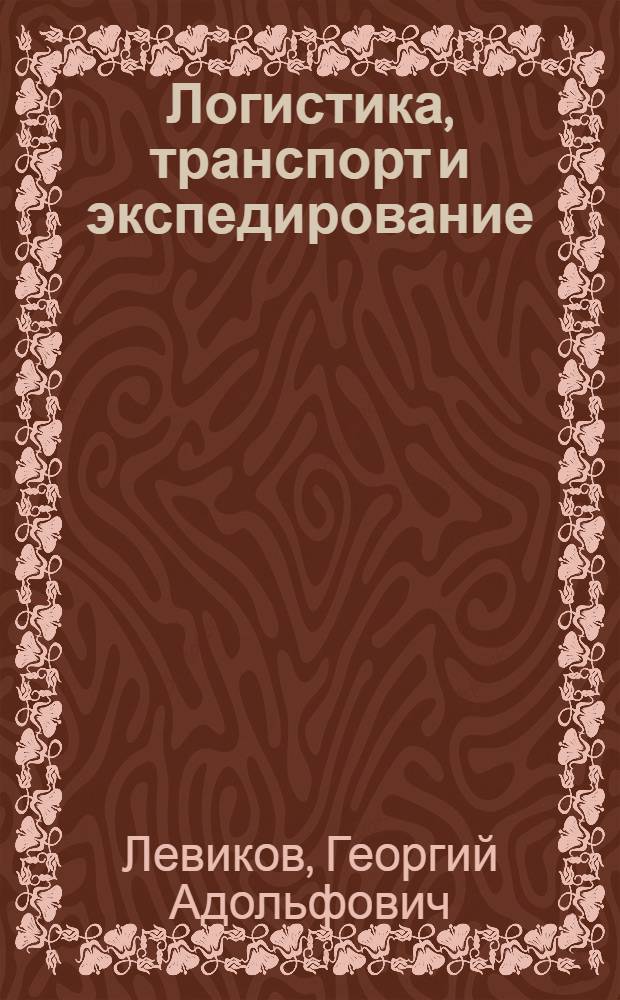 Логистика, транспорт и экспедирование

Левиков, Георгий Адольфович